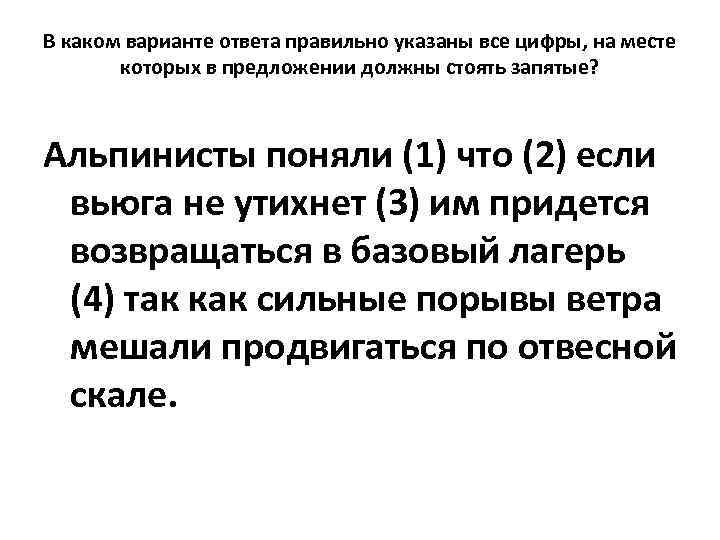 В каком варианте ответа правильно указаны все цифры, на месте которых в предложении должны стоять запятые?

Альпинисты поняли (1) что (2) если вьюга не утихнет (3) им придется возвращаться в базовый лагерь (4) так как сильные порывы ветра мешали продвигаться по отвесной скале.